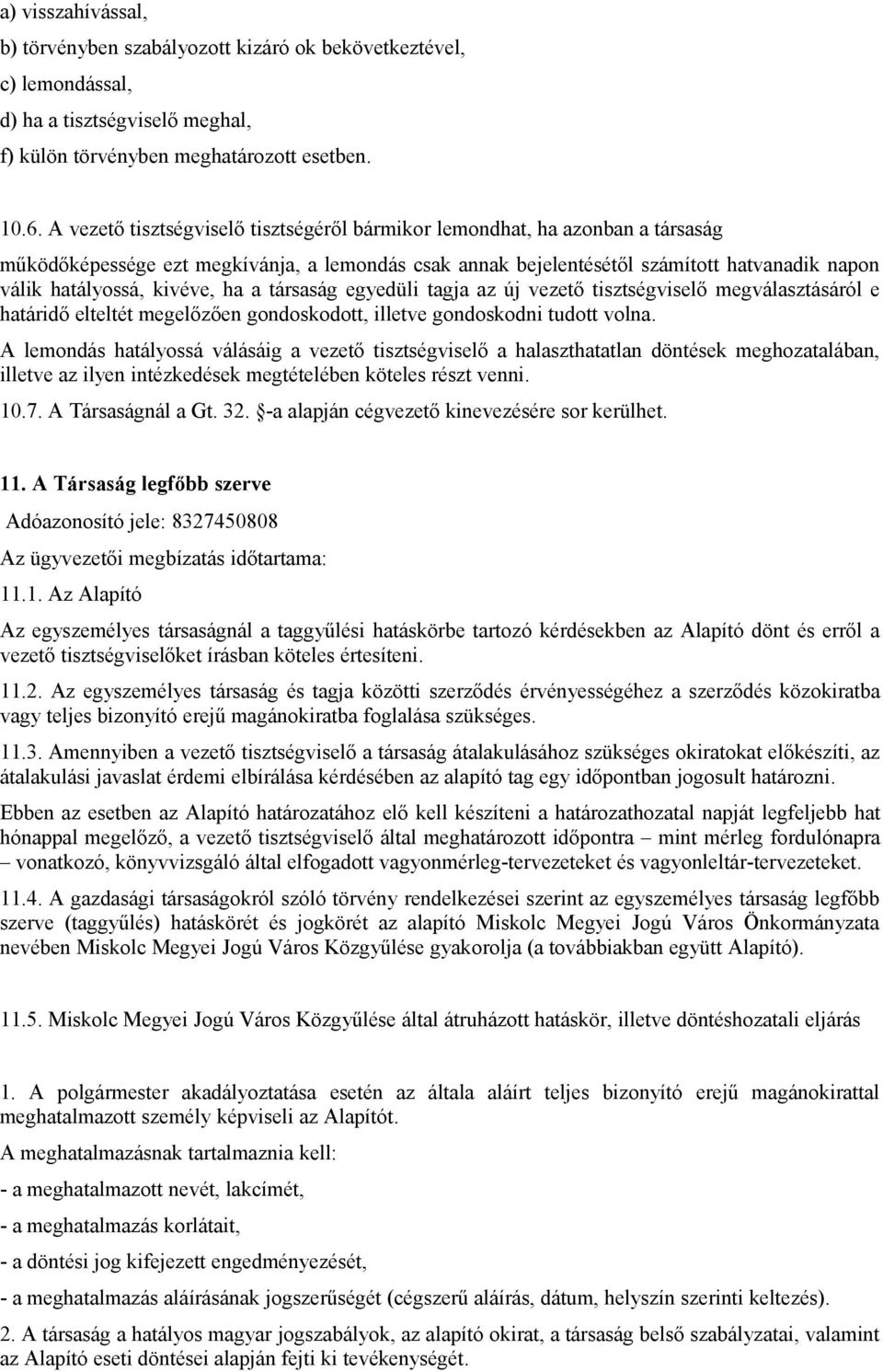 a) visszahívással,
b) törvényben szabályozott kizáró ok bekövetkeztével,
c) lemondással,
d) ha a tisztségviselő meghal,
f) külön törvényben meghatározott esetben.

10.6. A vezető tisztségviselő tisztségéről bármikor lemondhat, ha azonban a társaság működőképessége ezt megkívánja, a lemondás csak annak bejelentésétől számított hatvanadik napon válik hatályossá, kivéve, ha a társaság egyedüli tagja az új vezető tisztségviselő megválasztásáról e határidő elteltét megelőzően gondoskodott, illetve gondoskodni tudott volna.

A lemondás hatályossá válásáig a vezető tisztségviselő a halaszthatatlan döntések meghozatalában, illetve az ilyen intézkedések megtételében köteles részt venni.

10.7. A Társaságnál a Gt. 32. -a alapján cégvezető kinevezésére sor kerülhet.

11. A Társaság legfőbb szerve

Adóazonosító jele: 8327450808

Az ügyvezetői megbízatás időtartama:

11.1. Az Alapító

Az egyszemélyes társaságnál a taggyűlési hatáskörbe tartozó kérdésekben az Alapító dönt és erről a vezető tisztségviselőket írásban köteles értesíteni.

11.2. Az egyszemélyes társaság és tagja közötti szerződés érvényességéhez a szerződés közokiratba vagy teljes bizonyító erejű magánokiratba foglalása szükséges.

11.3. Amennyiben a vezető tisztségviselő a társaság átalakulásához szükséges okiratokat előkészíti, az átalakulási javaslat érdemi elbírálása kérdésében az alapító tag egy időpontban jogosult határozni.

Ebben az esetben az Alapító határozatához elő kell készíteni a határozathozatal napját legfeljebb hat hónappal megelőző, a vezető tisztségviselő által meghatározott időpontra – mint mérleg fordulónapra – vonatkozó, könyvvizsgáló által elfogadott vagyonmérleg-tervezeteket és vagyonleltár-tervezeteket.

11.4. A gazdasági társaságokról szóló törvény rendelkezései szerint az egyszemélyes társaság legfőbb szerve (taggyűlés) hatáskörét és jogkörét az alapító Miskolc Megyei Jogú Város Önkormányzata nevében Miskolc Megyei Jogú Város Közgyűlése gyakorolja (a továbbiakban együtt Alapító).

11.5. Miskolc Megyei Jogú Város Közgyűlése által átruházott hatáskör, illetve döntéshozatali eljárás

1. A polgármester akadályoztatása esetén az általa aláírt teljes bizonyító erejű magánokirattal meghatalmazott személy képviseli az Alapítót.

A meghatalmazásnak tartalmaznia kell:

- a meghatalmazott nevét, lakcímét,

- a meghatalmazás korlátait,

- a döntési jog kifejezett engedményezését,

- a meghatalmazás aláírásának jogszerűségét (cégszerű aláírás, dátum, helyszín szerinti keltezés).

2. A társaság a hatályos magyar jogszabályok, az alapító okirat, a társaság belső szabályzatai, valamint az Alapító eseti döntései alapján fejti ki tevékenységét.